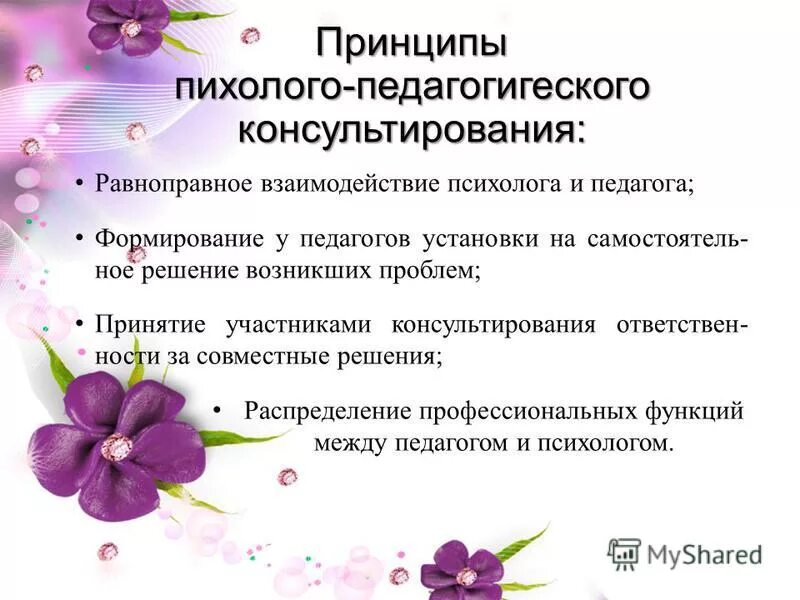 Принципы пихолого-педагогигеского консультирования:

• Равноправное взаимодействие психолога и педагога;

• Формирование у педагогов установки на самостоятельное решение возникших проблем;

• Принятие участниками консультирования ответственности за совместные решения;

• Распределение профессиональных функций между педагогом и психологом.

MyShared